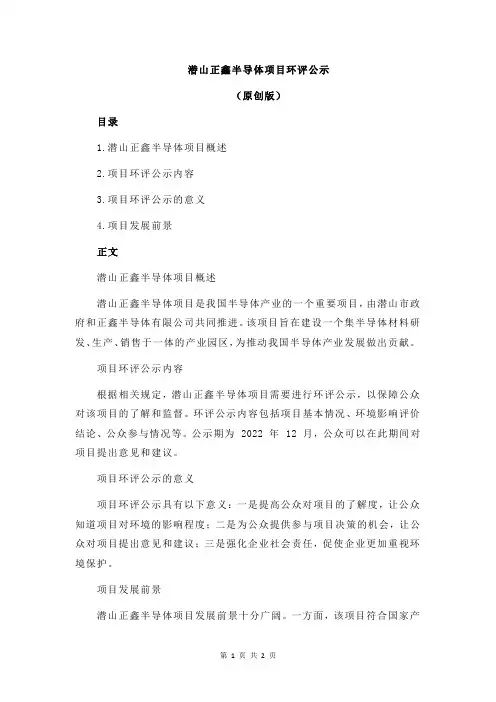 潜山正鑫半导体项目环评公示

（原创版）

目录

1.潜山正鑫半导体项目概述

2.项目环评公示内容

3.项目环评公示的意义

4.项目发展前景

正文

潜山正鑫半导体项目概述

潜山正鑫半导体项目是我国半导体产业的一个重要项目，由潜山市政府和正鑫半导体有限公司共同推进。该项目旨在建设一个集半导体材料研发、生产、销售于一体的产业园区，为推动我国半导体产业发展做出贡献。

项目环评公示内容

根据相关规定，潜山正鑫半导体项目需要进行环评公示，以保障公众对该项目的了解和监督。环评公示内容包括项目基本情况、环境影响评价结论、公众参与情况等。公示期为 2022 年 12 月，公众可以在此期间对项目提出意见和建议。

项目环评公示的意义

项目环评公示具有以下意义：一是提高公众对项目的了解度，让公众知道项目对环境的影响程度；二是为公众提供参与项目决策的机会，让公众对项目提出意见和建议；三是强化企业社会责任，促使企业更加重视环境保护。

项目发展前景

潜山正鑫半导体项目发展前景十分广阔。一方面，该项目符合国家产

第 1 页 共 2 页